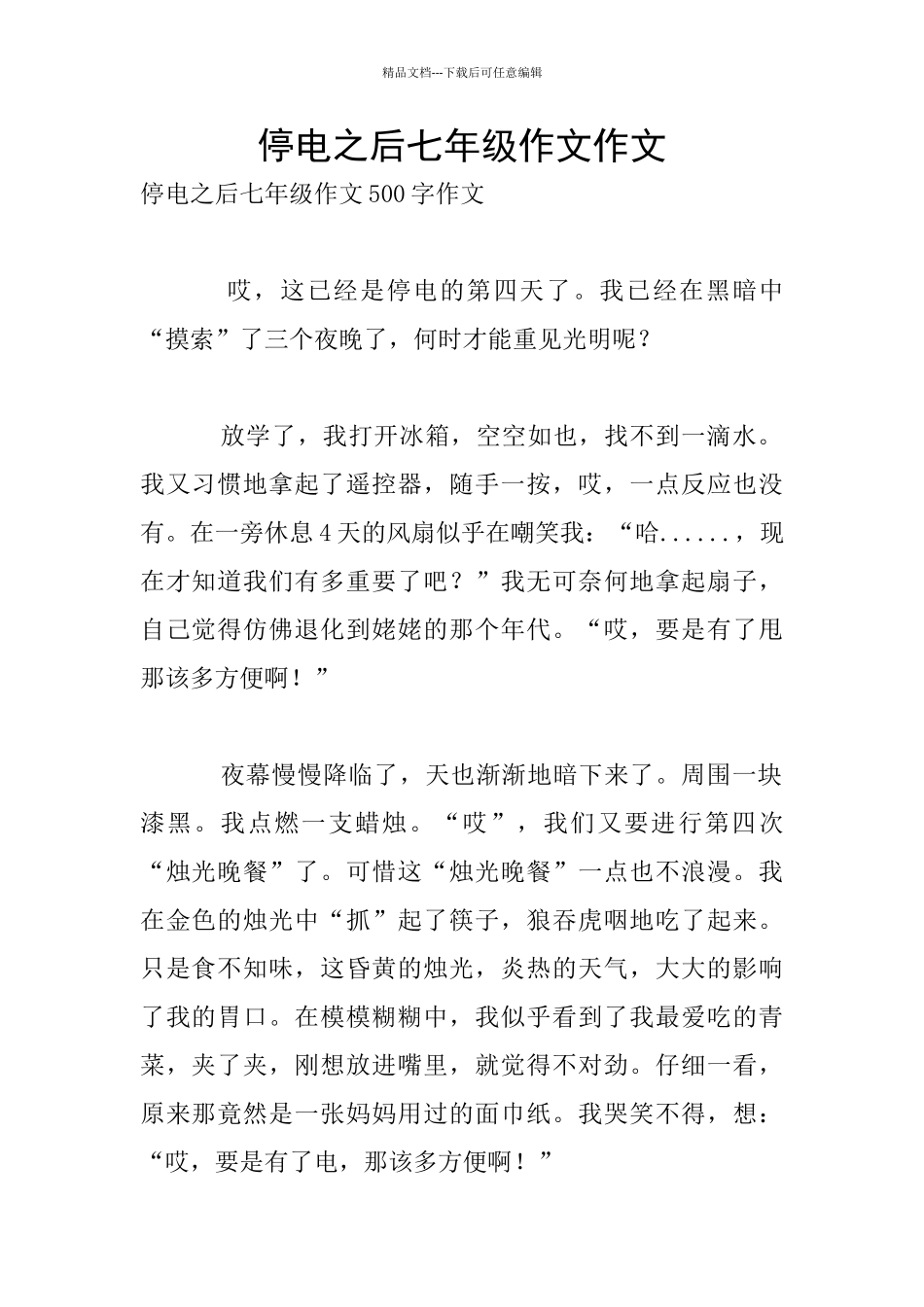 精品文档---下载后可任意编辑

停电之后七年级作文作文

停电之后七年级作文500字作文

哎，这已经是停电的第四天了。我已经在黑暗中“摸索”了三个夜晚了，何时才能重见光明呢？

放学了，我打开冰箱，空空如也，找不到一滴水。我又习惯地拿起了遥控器，随手一按，哎，一点反应也没有。在一旁休息4天的风扇似乎在嘲笑我：“哈......，现在才知道我们有多重要了吧？”我无可奈何地拿起扇子，自己觉得仿佛退化到姥姥的那个年代。“哎，要是有了甩那该多方便啊！”

夜幕慢慢降临了，天也渐渐地暗下来了。周围一块漆黑。我点燃一支蜡烛。“哎”，我们又要进行第四次“烛光晚餐”了。可惜这“烛光晚餐”一点也不浪漫。我在金色的烛光中“抓”起了筷子，狼吞虎咽地吃了起来。只是食不知味，这昏黄的烛光，炎热的天气，大大的影响了我的胃口。在模模糊糊中，我似乎看到了我最爱吃的青菜，夹了夹，刚想放进嘴里，就觉得不对劲。仔细一看，原来那竟然是一张妈妈用过的面巾纸。我哭笑不得，想：“哎，要是有了电，那该多方便啊！”